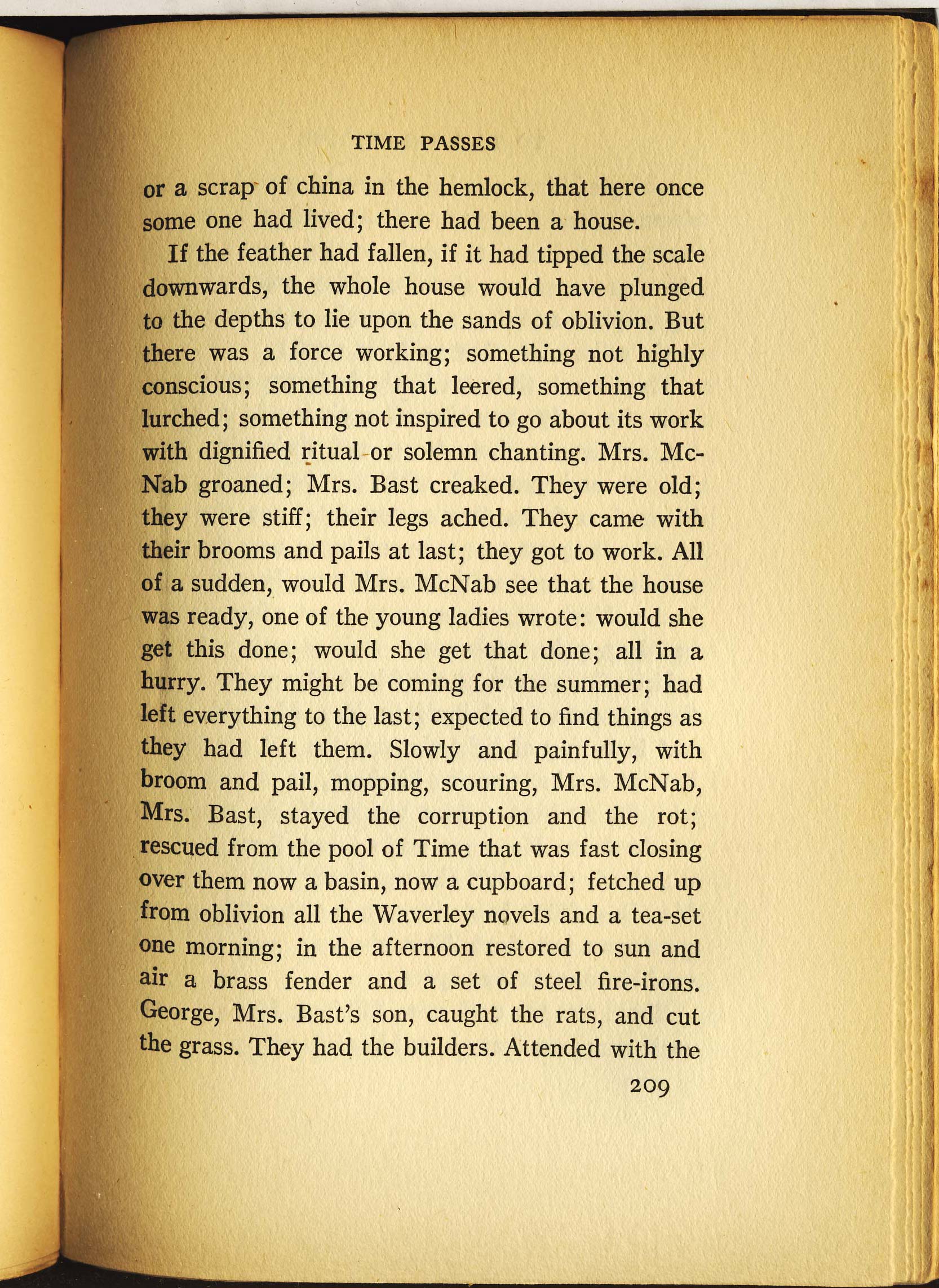 TIME PASSES

or a scrap of china in the hemlock, that here once some one had lived; there had been a house.

If the feather had fallen, if it had tipped the scale downwards, the whole house would have plunged to the depths to lie upon the sands of oblivion. But there was a force working; something not highly conscious; something that leered, something that lurched; something not inspired to go about its work with dignified ritual or solemn chanting. Mrs. McNab groaned; Mrs. Bast creaked. They were old; they were stiff; their legs ached. They came with their brooms and pails at last; they got to work. All of a sudden, would Mrs. McNab see that the house was ready, one of the young ladies wrote: would she get this done; would she get that done; all in a hurry. They might be coming for the summer; had left everything to the last; expected to find things as they had left them. Slowly and painfully, with broom and pail, mopping, scouring, Mrs. McNab, Mrs. Bast, stayed the corruption and the rot; rescued from the pool of Time that was fast closing over them now a basin, now a cupboard; fetched up from oblivion all the Waverley novels and a tea-set one morning; in the afternoon restored to sun and air a brass fender and a set of steel fire-irons. George, Mrs. Bast's son, caught the rats, and cut the grass. They had the builders. Attended with the

209